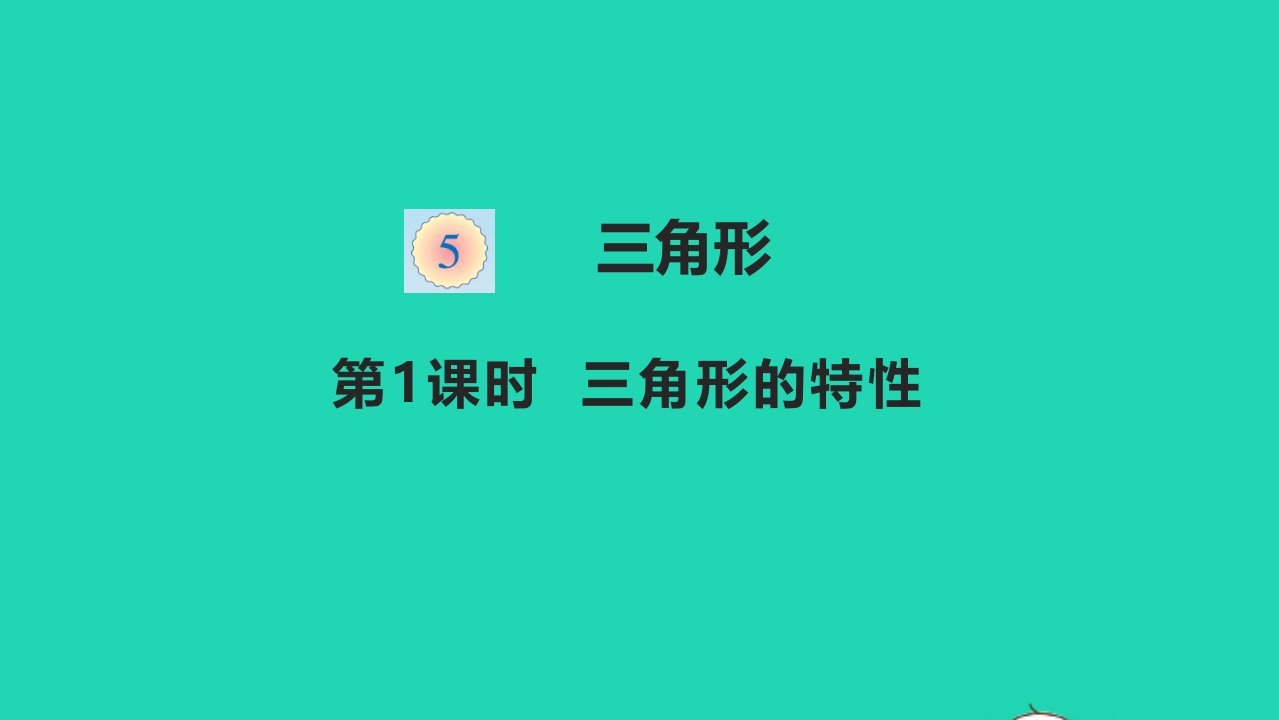 5 三角形

第1课时 三角形的特性